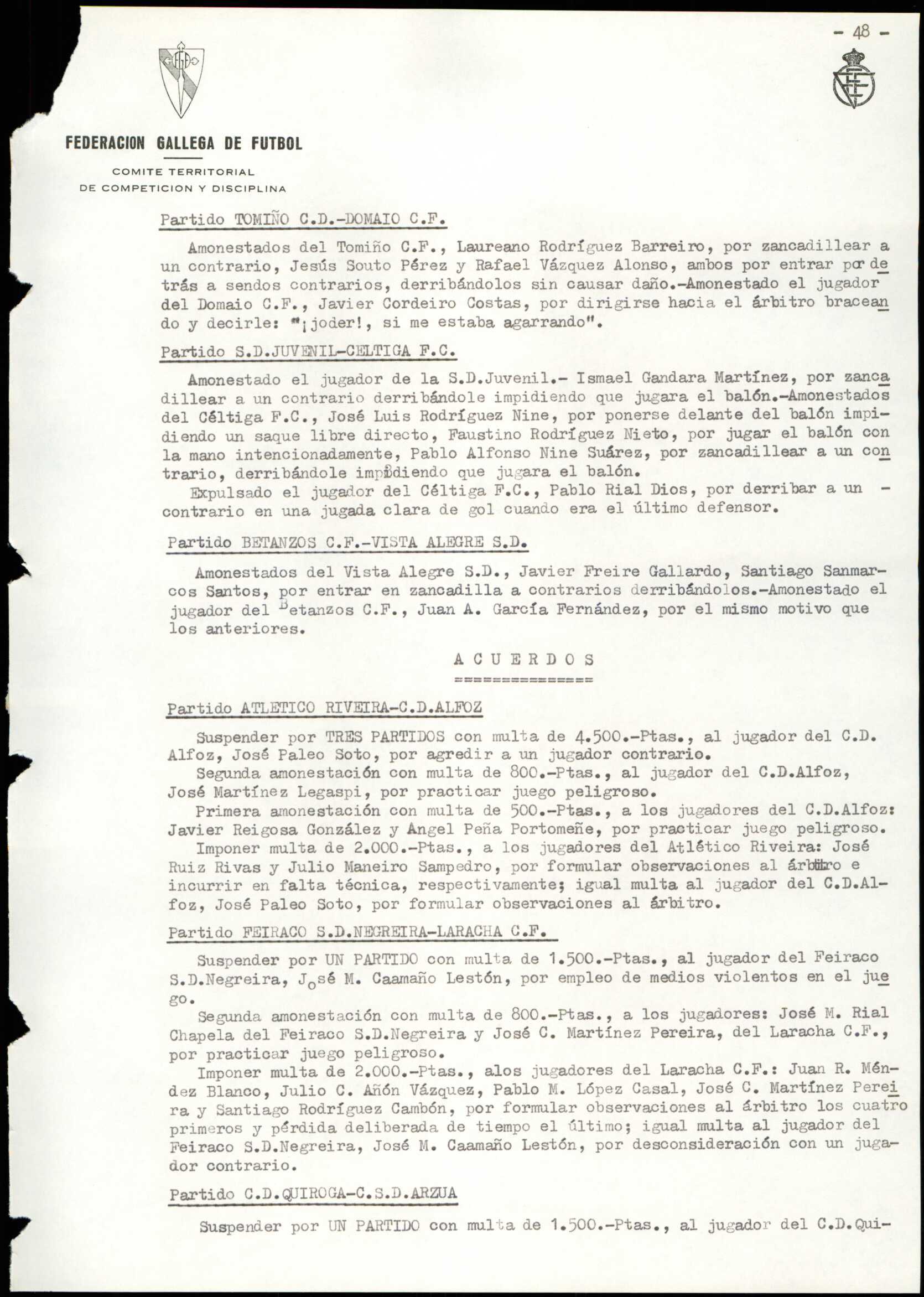 - 48 -

FEDERACION GALLEGA DE FUTBOL

COMITE TERRITORIAL
DE COMPETICION Y DISCIPLINA

Partido TOMIÑO C.D.-DOMAIO C.F.

Amonestados del Tomiño C.F., Laureano Rodríguez Barreiro, por zancadillear a un contrario, Jesús Souto Pérez y Rafael Vázquez Alonso, ambos por entrar por detrás a sendos contrarios, derribándolos sin causar daño.-Amonestado el jugador del Domaio C.F., Javier Cordeiro Costas, por dirigirse hacia el árbitro braceando y decirle: "¡joder!, si me estaba agarrando".

Partido S.D.JUVENIL-CELTIGA F.C.

Amonestado el jugador de la S.D.Juvenil.- Ismael Gandara Martínez, por zancadillear a un contrario derribándole impidiendo que jugara el balón.-Amonestados del Céltiga F.C., José Luis Rodríguez Nine, por ponerse delante del balón impidiendo un saque libre directo, Faustino Rodríguez Nieto, por jugar el balón con la mano intencionadamente, Pablo Alfonso Nine Suárez, por zancadillear a un contrario, derribándole impidiendo que jugara el balón.
Expulsado el jugador del Céltiga F.C., Pablo Rial Dios, por derribar a un - contrario en una jugada clara de gol cuando era el último defensor.

Partido BETANZOS C.F.-VISTA ALEGRE S.D.

Amonestados del Vista Alegre S.D., Javier Freire Gallardo, Santiago Sanmarcos Santos, por entrar en zancadilla a contrarios derribándolos.-Amonestado el jugador del Betanzos C.F., Juan A. García Fernández, por el mismo motivo que los anteriores.

A C U E R D O S
===============

Partido ATLETICO RIVEIRA-C.D.ALFOZ

Suspender por TRES PARTIDOS con multa de 4.500.-Ptas., al jugador del C.D. Alfoz, José Paleo Soto, por agredir a un jugador contrario.
Segunda amonestación con multa de 800.-Ptas., al jugador del C.D.Alfoz, José Martínez Legaspi, por practicar juego peligroso.
Primera amonestación con multa de 500.-Ptas., a los jugadores del C.D.Alfoz: Javier Reigosa González y Angel Peña Portomeñe, por practicar juego peligroso.
Imponer multa de 2.000.-Ptas., a los jugadores del Atlético Riveira: José Ruiz Rivas y Julio Maneiro Sampedro, por formular observaciones al árbitro e incurrir en falta técnica, respectivamente; igual multa al jugador del C.D.Alfoz, José Paleo Soto, por formular observaciones al árbitro.

Partido FEIRACO S.D.NEGREIRA-LARACHA C.F.

Suspender por UN PARTIDO con multa de 1.500.-Ptas., al jugador del Feiraco S.D.Negreira, José M. Caamaño Lestón, por empleo de medios violentos en el juego.
Segunda amonestación con multa de 800.-Ptas., a los jugadores: José M. Rial Chapela del Feiraco S.D.Negreira y José C. Martínez Pereira, del Laracha C.F., por practicar juego peligroso.
Imponer multa de 2.000.-Ptas., alos jugadores del Laracha C.F.: Juan R. Méndez Blanco, Julio C. Añón Vázquez, Pablo M. López Casal, José C. Martínez Pereira y Santiago Rodríguez Cambón, por formular observaciones al árbitro los cuatro primeros y pérdida deliberada de tiempo el último; igual multa al jugador del Feiraco S.D.Negreira, José M. Caamaño Lestón, por desconsideración con un jugador contrario.

Partido C.D.QUIROGA-C.S.D.ARZUA

Suspender por UN PARTIDO con multa de 1.500.-Ptas., al jugador del C.D.Qui-